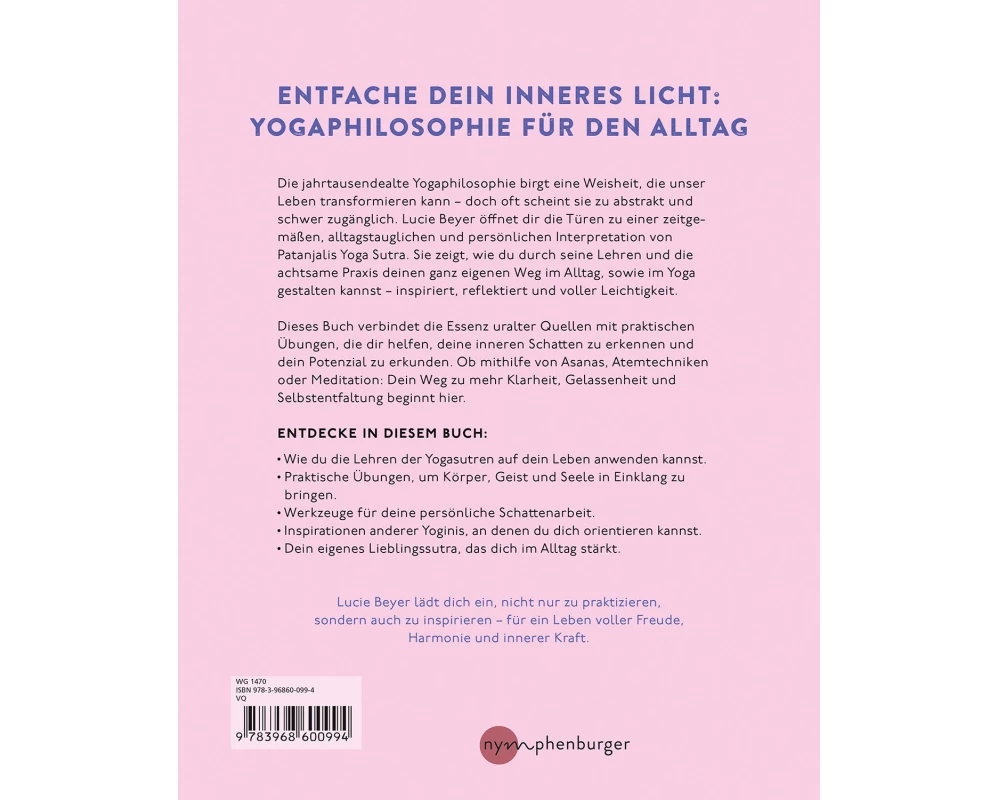 ENTFACHE DEIN INNERES LICHT: YOGAPHILOSOPHIE FÜR DEN ALLTAG

Die jahrtausendealte Yogaphilosophie birgt eine Weisheit, die unser Leben transformieren kann – doch oft scheint sie zu abstrakt und schwer zugänglich. Lucie Beyer öffnet dir die Türen zu einer zeitgemäßen, alltagstauglichen und persönlichen Interpretation von Patanjalis Yoga Sutra. Sie zeigt, wie du durch seine Lehren und die achtsame Praxis deinen ganz eigenen Weg im Alltag, sowie im Yoga gestalten kannst – inspiriert, reflektiert und voller Leichtigkeit.

Dieses Buch verbindet die Essenz uralter Quellen mit praktischen Übungen, die dir helfen, deine inneren Schatten zu erkennen und dein Potenzial zu erkunden. Ob mithilfe von Asanas, Atemtechniken oder Meditation: Dein Weg zu mehr Klarheit, Gelassenheit und Selbstentfaltung beginnt hier.

ENTDECKE IN DIESEM BUCH:

• Wie du die Lehren der Yogasutren auf dein Leben anwenden kannst.
• Praktische Übungen, um Körper, Geist und Seele in Einklang zu bringen.
• Werkzeuge für deine persönliche Schattenarbeit.
• Inspirationen anderer Yoginis, an denen du dich orientieren kannst.
• Dein eigenes Lieblingssutra, das dich im Alltag stärkt.

Lucie Beyer lädt dich ein, nicht nur zu praktizieren, sondern auch zu inspirieren – für ein Leben voller Freude, Harmonie und innerer Kraft.

WG 1470
ISBN 978-3-96860-099-4
VQ

9 783968 600994

nymphenburger